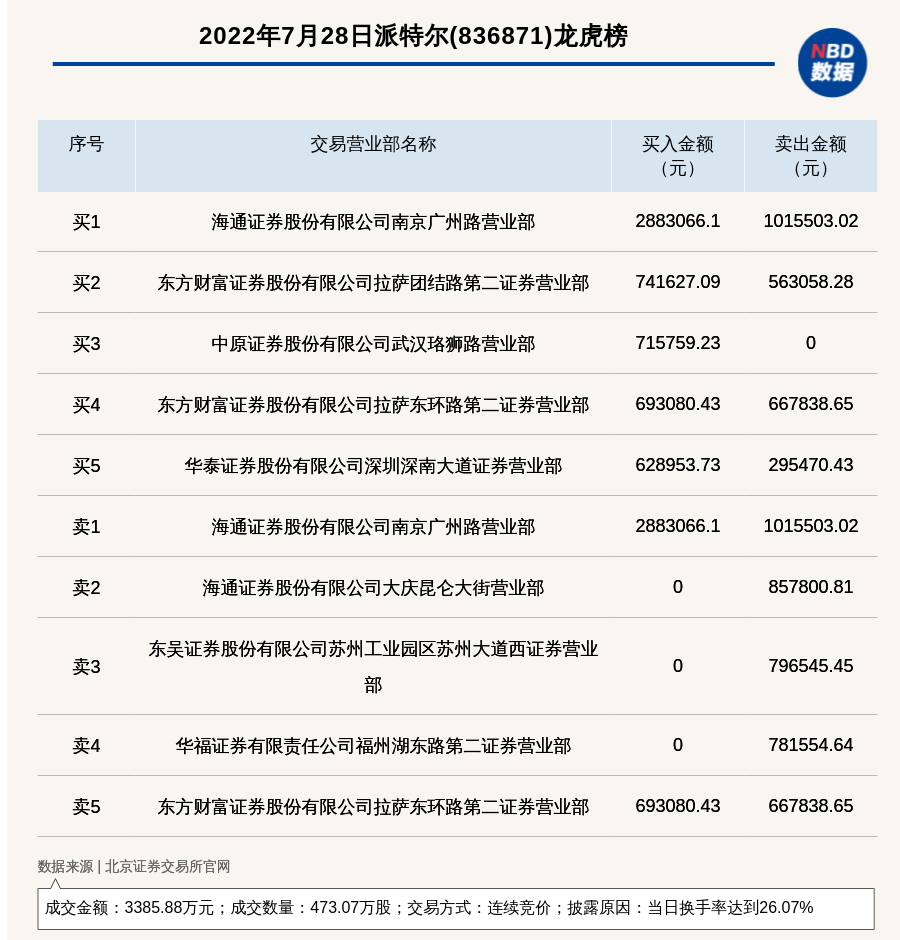 2022年7月28日派特尔(836871)龙虎榜

NBD
数据

| 序号 | 交易营业部名称 | 买入金额（元） | 卖出金额（元） |
|---|---|---|---|
| 买1 | 海通证券股份有限公司南京广州路营业部 | 2883066.1 | 1015503.02 |
| 买2 | 东方财富证券股份有限公司拉萨团结路第二证券营业部 | 741627.09 | 563058.28 |
| 买3 | 中原证券股份有限公司武汉珞狮路营业部 | 715759.23 | 0 |
| 买4 | 东方财富证券股份有限公司拉萨东环路第二证券营业部 | 693080.43 | 667838.65 |
| 买5 | 华泰证券股份有限公司深圳深南大道证券营业部 | 628953.73 | 295470.43 |
| 卖1 | 海通证券股份有限公司南京广州路营业部 | 2883066.1 | 1015503.02 |
| 卖2 | 海通证券股份有限公司大庆昆仑大街营业部 | 0 | 857800.81 |
| 卖3 | 东吴证券股份有限公司苏州工业园区苏州大道西证券营业部 | 0 | 796545.45 |
| 卖4 | 华福证券有限责任公司福州湖东路第二证券营业部 | 0 | 781554.64 |
| 卖5 | 东方财富证券股份有限公司拉萨东环路第二证券营业部 | 693080.43 | 667838.65 |

数据来源 | 北京证券交易所官网

成交金额：3385.88万元；成交数量：473.07万股；交易方式：连续竞价；披露原因：当日换手率达到26.07%